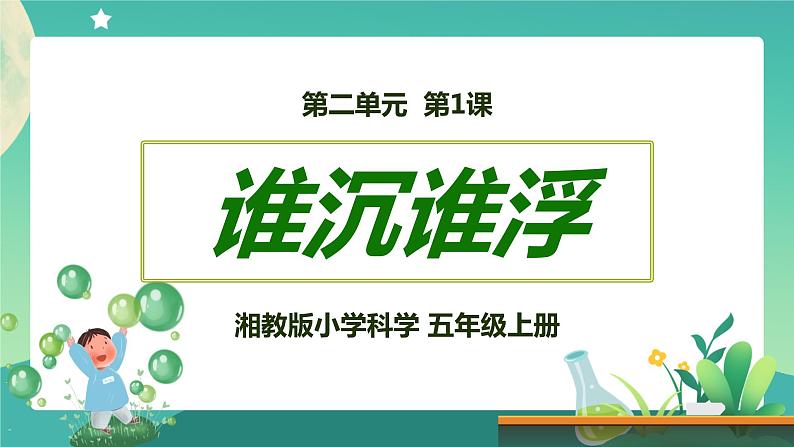 第二单元 第1课

谁沉谁浮

湘教版小学科学 五年级上册